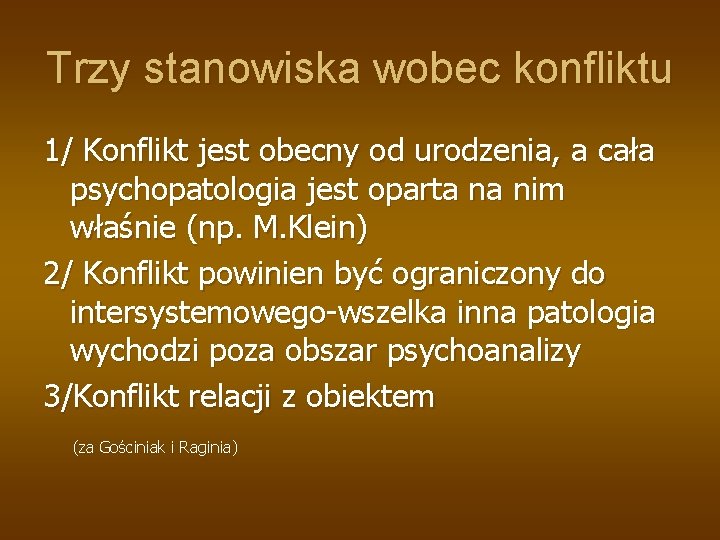 Trzy stanowiska wobec konfliktu

1/ Konflikt jest obecny od urodzenia, a cała psychopatologia jest oparta na nim właśnie (np. M.Klein)

2/ Konflikt powinien być ograniczony do intersystemowego-wszelka inna patologia wychodzi poza obszar psychoanalizy

3/Konflikt relacji z obiektem

(za Gościniak i Raginia)